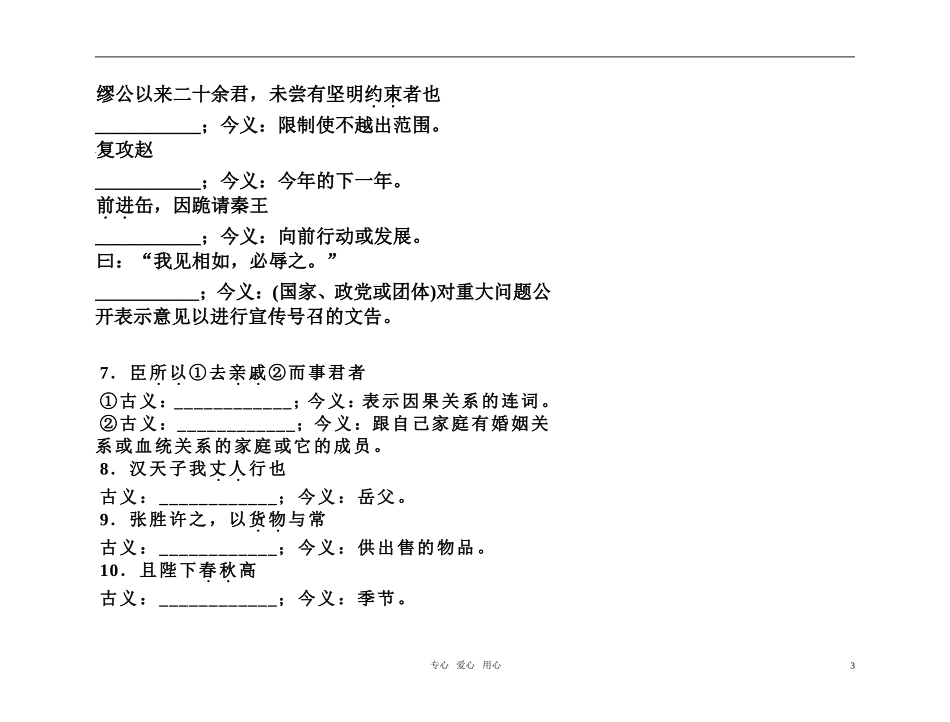 缪公以来二十余君，未尝有坚明约束者也

___________；今义：限制使不越出范围。

复攻赵

___________；今义：今年的下一年。

前进缶，因跪请秦王

___________；今义：向前行动或发展。

曰：“我见相如，必辱之。”

___________；今义：(国家、政党或团体)对重大问题公开表示意见以进行宣传号召的文告。

7．臣所以①去亲戚②而事君者

①古义：____________；今义：表示因果关系的连词。

②古义：____________；今义：跟自己家庭有婚姻关系或血统关系的家庭或它的成员。

8．汉天子我丈人行也

古义：____________；今义：岳父。

9．张胜许之，以货物与常

古义：____________；今义：供出售的物品。

10．且陛下春秋高

古义：____________；今义：季节。

专心 爱心 用心

3